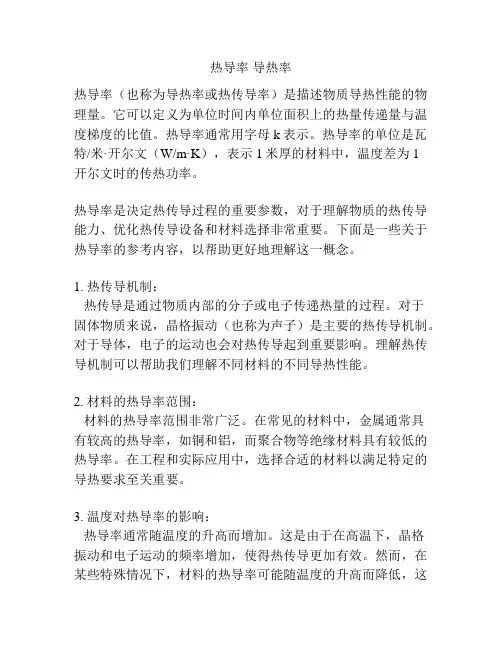 热导率 导热率

热导率（也称为导热率或热传导率）是描述物质导热性能的物理量。它可以定义为单位时间内单位面积上的热量传递量与温度梯度的比值。热导率通常用字母 k 表示。热导率的单位是瓦特/米·开尔文（W/m·K），表示 1 米厚的材料中，温度差为 1 开尔文时的传热功率。

热导率是决定热传导过程的重要参数，对于理解物质的热传导能力、优化热传导设备和材料选择非常重要。下面是一些关于热导率的参考内容，以帮助更好地理解这一概念。

1. 热传导机制：
热传导是通过物质内部的分子或电子传递热量的过程。对于固体物质来说，晶格振动（也称为声子）是主要的热传导机制。对于导体，电子的运动也会对热传导起到重要影响。理解热传导机制可以帮助我们理解不同材料的不同导热性能。

2. 材料的热导率范围：
材料的热导率范围非常广泛。在常见的材料中，金属通常具有较高的热导率，如铜和铝，而聚合物等绝缘材料具有较低的热导率。在工程和实际应用中，选择合适的材料以满足特定的导热要求至关重要。

3. 温度对热导率的影响：
热导率通常随温度的升高而增加。这是由于在高温下，晶格振动和电子运动的频率增加，使得热传导更加有效。然而，在某些特殊情况下，材料的热导率可能随温度的升高而降低，这